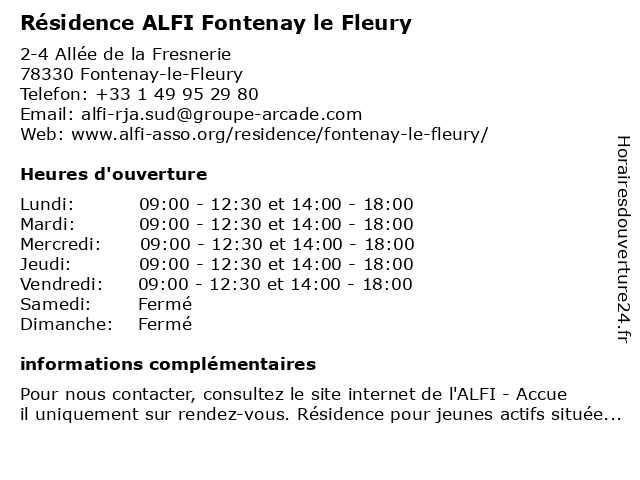 Résidence ALFI Fontenay le Fleury

2-4 Allée de la Fresnerie
78330 Fontenay-le-Fleury
Telefon: +33 1 49 95 29 80
Email: alfi-rja.sud@groupe-arcade.com
Web: www.alfi-asso.org/residence/fontenay-le-fleury/

Heures d'ouverture

| | |
|---|---|
| Lundi: | 09:00 - 12:30 et 14:00 - 18:00 |
| Mardi: | 09:00 - 12:30 et 14:00 - 18:00 |
| Mercredi: | 09:00 - 12:30 et 14:00 - 18:00 |
| Jeudi: | 09:00 - 12:30 et 14:00 - 18:00 |
| Vendredi: | 09:00 - 12:30 et 14:00 - 18:00 |
| Samedi: | Fermé |
| Dimanche: | Fermé |

informations complémentaires

Pour nous contacter, consultez le site internet de l'ALFI - Accue il uniquement sur rendez-vous. Résidence pour jeunes actifs située...

Horairesdouverture24.fr